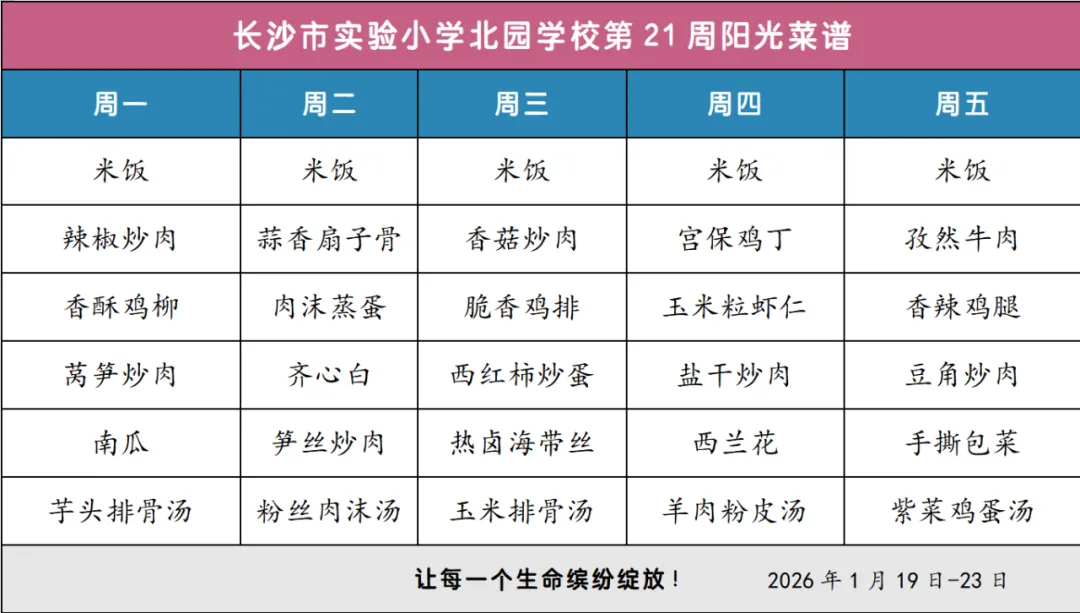 长沙市实验小学北园学校第 21 周阳光菜谱

| 周一 | 周二 | 周三 | 周四 | 周五 |
|---|---|---|---|---|
| 米饭 | 米饭 | 米饭 | 米饭 | 米饭 |
| 辣椒炒肉 | 蒜香扇子骨 | 香菇炒肉 | 宫保鸡丁 | 孜然牛肉 |
| 香酥鸡柳 | 肉沫蒸蛋 | 脆香鸡排 | 玉米粒虾仁 | 香辣鸡腿 |
| 莴笋炒肉 | 齐心白 | 西红柿炒蛋 | 盐干炒肉 | 豆角炒肉 |
| 南瓜 | 笋丝炒肉 | 热卤海带丝 | 西兰花 | 手撕包菜 |
| 芋头排骨汤 | 粉丝肉沫汤 | 玉米排骨汤 | 羊肉粉皮汤 | 紫菜鸡蛋汤 |

让每一个生命缤纷绽放！ 2026 年 1 月 19 日-23 日